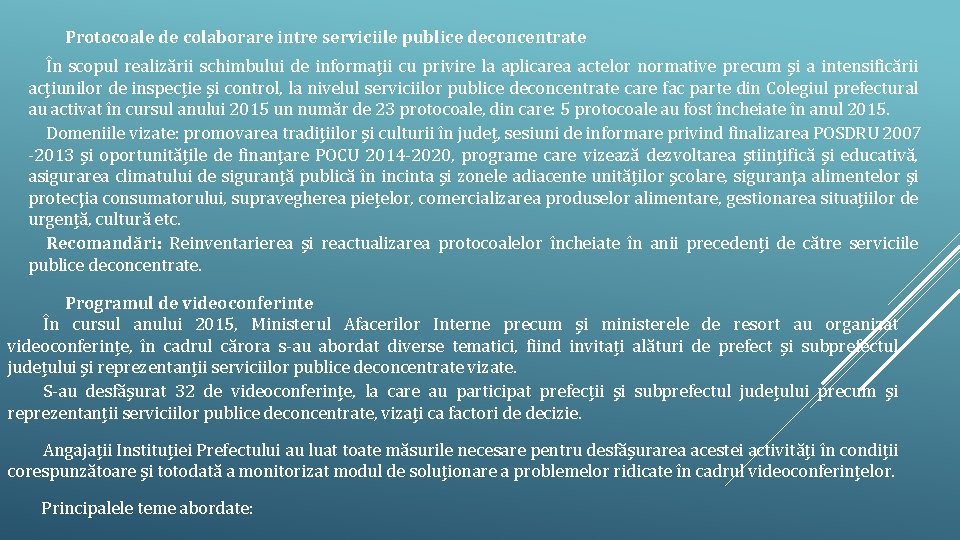 Protocoale de colaborare intre serviciile publice deconcentrate

În scopul realizării schimbului de informaţii cu privire la aplicarea actelor normative precum şi a intensificării acţiunilor de inspecţie şi control, la nivelul serviciilor publice deconcentrate care fac parte din Colegiul prefectural au activat în cursul anului 2015 un număr de 23 protocoale, din care: 5 protocoale au fost încheiate în anul 2015.

Domeniile vizate: promovarea tradiţiilor şi culturii în judeţ, sesiuni de informare privind finalizarea POSDRU 2007 -2013 şi oportunităţile de finanţare POCU 2014-2020, programe care vizează dezvoltarea ştiinţifică şi educativă, asigurarea climatului de siguranţă publică în incinta şi zonele adiacente unităţilor şcolare, siguranţa alimentelor şi protecţia consumatorului, supravegherea pieţelor, comercializarea produselor alimentare, gestionarea situaţiilor de urgenţă, cultură etc.

Recomandări: Reinventarierea şi reactualizarea protocoalelor încheiate în anii precedenţi de către serviciile publice deconcentrate.

Programul de videoconferinte

În cursul anului 2015, Ministerul Afacerilor Interne precum şi ministerele de resort au organizat videoconferinţe, în cadrul cărora s-au abordat diverse tematici, fiind invitaţi alături de prefect şi subprefectul judeţului şi reprezentanţii serviciilor publice deconcentrate vizate.

S-au desfăşurat 32 de videoconferinţe, la care au participat prefecţii şi subprefectul judeţului precum şi reprezentanţii serviciilor publice deconcentrate, vizaţi ca factori de decizie.

Angajaţii Instituţiei Prefectului au luat toate măsurile necesare pentru desfăşurarea acestei activităţi în condiţii corespunzătoare şi totodată a monitorizat modul de soluţionare a problemelor ridicate în cadrul videoconferinţelor.

Principalele teme abordate: